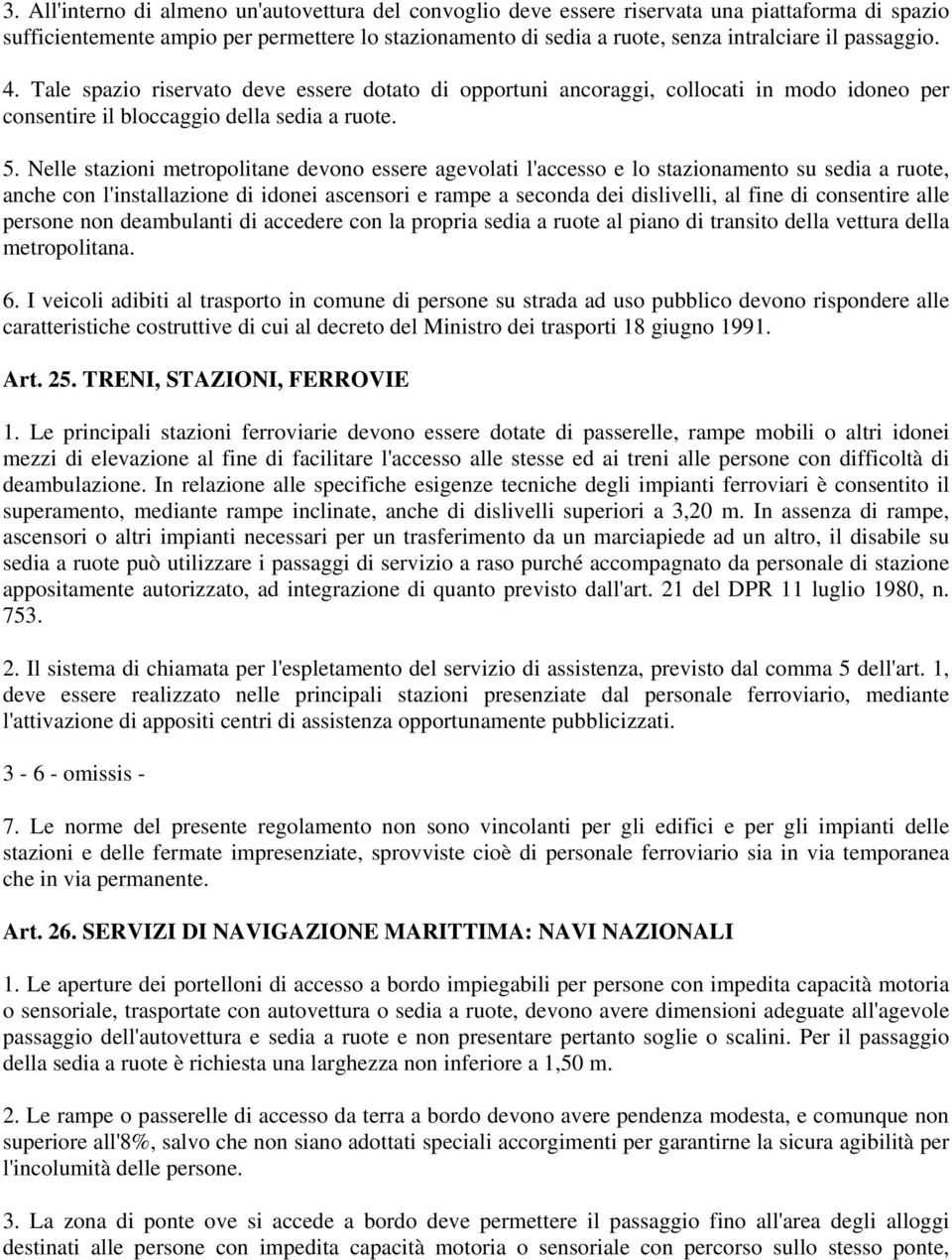 3. All'interno di almeno un'autovettura del convoglio deve essere riservata una piattaforma di spazio sufficientemente ampio per permettere lo stazionamento di sedia a ruote, senza intralciare il passaggio.

4. Tale spazio riservato deve essere dotato di opportuni ancoraggi, collocati in modo idoneo per consentire il bloccaggio della sedia a ruote.

5. Nelle stazioni metropolitane devono essere agevolati l'accesso e lo stazionamento su sedia a ruote, anche con l'installazione di idonei ascensori e rampe a seconda dei dislivelli, al fine di consentire alle persone non deambulanti di accedere con la propria sedia a ruote al piano di transito della vettura della metropolitana.

6. I veicoli adibiti al trasporto in comune di persone su strada ad uso pubblico devono rispondere alle caratteristiche costruttive di cui al decreto del Ministro dei trasporti 18 giugno 1991.

Art. 25. TRENI, STAZIONI, FERROVIE

1. Le principali stazioni ferroviarie devono essere dotate di passerelle, rampe mobili o altri idonei mezzi di elevazione al fine di facilitare l'accesso alle stesse ed ai treni alle persone con difficoltà di deambulazione. In relazione alle specifiche esigenze tecniche degli impianti ferroviari è consentito il superamento, mediante rampe inclinate, anche di dislivelli superiori a 3,20 m. In assenza di rampe, ascensori o altri impianti necessari per un trasferimento da un marciapiede ad un altro, il disabile su sedia a ruote può utilizzare i passaggi di servizio a raso purché accompagnato da personale di stazione appositamente autorizzato, ad integrazione di quanto previsto dall'art. 21 del DPR 11 luglio 1980, n. 753.

2. Il sistema di chiamata per l'espletamento del servizio di assistenza, previsto dal comma 5 dell'art. 1, deve essere realizzato nelle principali stazioni presenziate dal personale ferroviario, mediante l'attivazione di appositi centri di assistenza opportunamente pubblicizzati.

3 - 6 - omissis -

7. Le norme del presente regolamento non sono vincolanti per gli edifici e per gli impianti delle stazioni e delle fermate impresenziate, sprovviste cioè di personale ferroviario sia in via temporanea che in via permanente.

Art. 26. SERVIZI DI NAVIGAZIONE MARITTIMA: NAVI NAZIONALI

1. Le aperture dei portelloni di accesso a bordo impiegabili per persone con impedita capacità motoria o sensoriale, trasportate con autovettura o sedia a ruote, devono avere dimensioni adeguate all'agevole passaggio dell'autovettura e sedia a ruote e non presentare pertanto soglie o scalini. Per il passaggio della sedia a ruote è richiesta una larghezza non inferiore a 1,50 m.

2. Le rampe o passerelle di accesso da terra a bordo devono avere pendenza modesta, e comunque non superiore all'8%, salvo che non siano adottati speciali accorgimenti per garantirne la sicura agibilità per l'incolumità delle persone.

3. La zona di ponte ove si accede a bordo deve permettere il passaggio fino all'area degli alloggi destinati alle persone con impedita capacità motoria o sensoriale con percorso sullo stesso ponte,